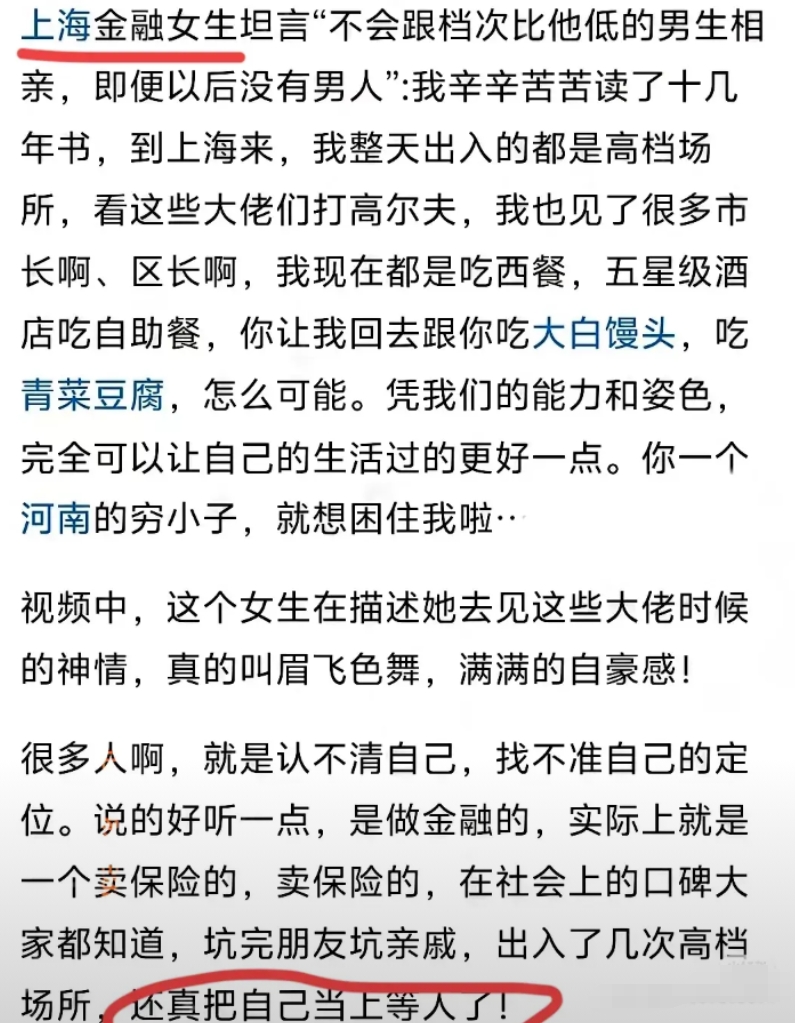 上海金融女生坦言“不会跟档次比他低的男生相亲，即便以后没有男人”:我辛辛苦苦读了十几年书，到上海来，我整天出入的都是高档场所，看这些大佬们打高尔夫，我也见了很多市长啊、区长啊，我现在都是吃西餐，五星级酒店吃自助餐，你让我回去跟你吃大白馒头，吃青菜豆腐，怎么可能。凭我们的能力和姿色，完全可以让自己的生活过的更好一点。你一个河南的穷小子，就想困住我啦…

视频中，这个女生在描述她去见这些大佬时候的神情，真的叫眉飞色舞，满满的自豪感！

很多人啊，就是认不清自己，找不准自己的定位。说的好听一点，是做金融的，实际上就是一个卖保险的，卖保险的，在社会上的口碑大家都知道，坑完朋友坑亲戚，出入了几次高档场所，还真把自己当上等人了！